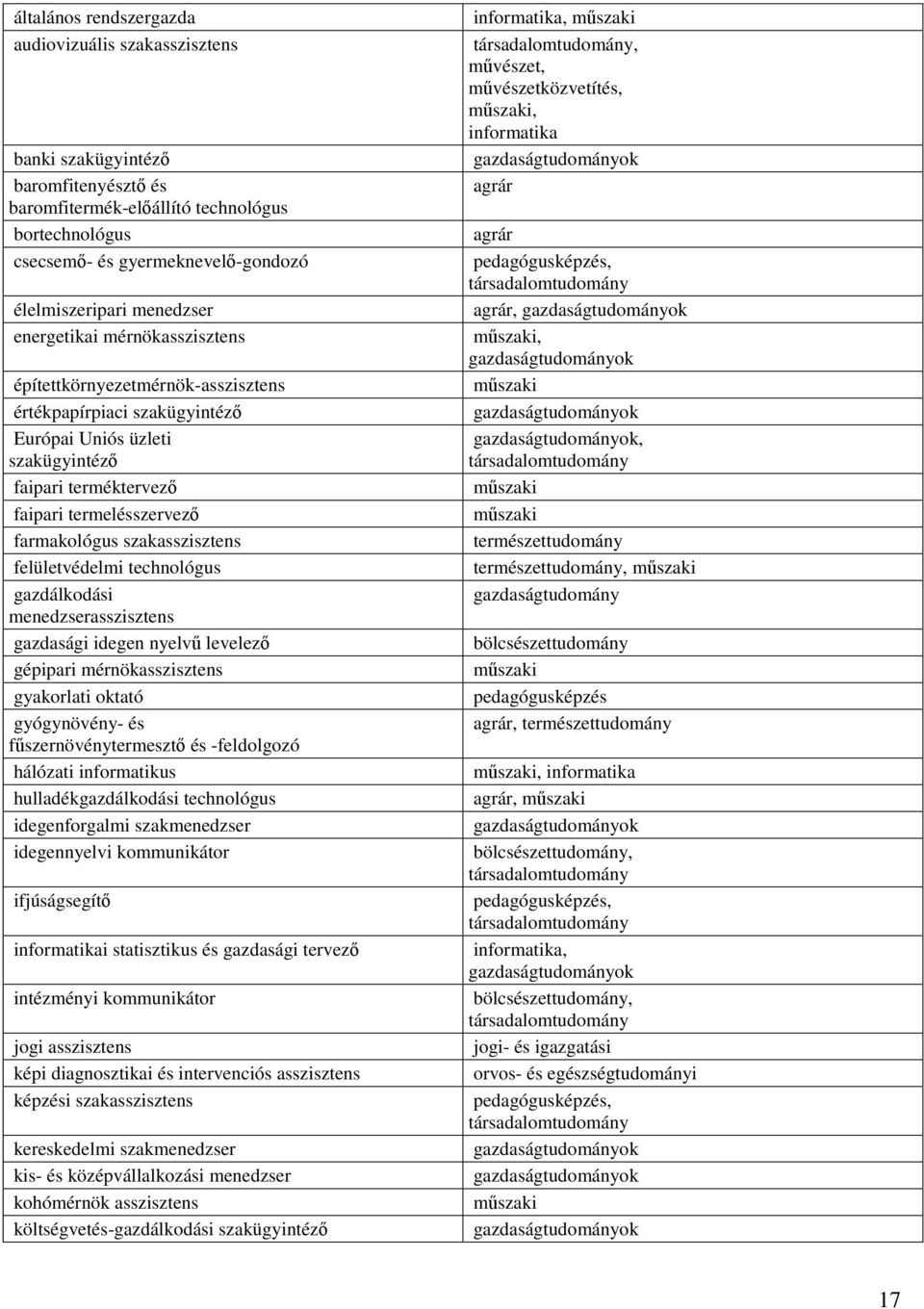 | | |
|---|---|
| általános rendszergazda | informatika, műszaki |
| audiovizuális szakasszisztens | társadalomtudomány, művészet, művészetközvetítés, műszaki, informatika |
| banki szakügyintéző | gazdaságtudományok |
| baromfitenyésztő és baromfitermék-előállító technológus | agrár |
| bortechnológus | agrár |
| csecsemő- és gyermeknevelő-gondozó | pedagógusképzés, társadalomtudomány |
| élelmiszeripari menedzser | agrár, gazdaságtudományok |
| energetikai mérnökasszisztens | műszaki, gazdaságtudományok |
| építettkörnyezetmérnök-asszisztens | műszaki |
| értékpapírpiaci szakügyintéző | gazdaságtudományok |
| Európai Uniós üzleti szakügyintéző | gazdaságtudományok, társadalomtudomány |
| faipari terméktervező | műszaki |
| faipari termelésszervező | műszaki |
| farmakológus szakasszisztens | természettudomány |
| felületvédelmi technológus | természettudomány, műszaki |
| gazdálkodási menedzserasszisztens | gazdaságtudomány |
| gazdasági idegen nyelvű levelező | bölcsészettudomány |
| gépipari mérnökasszisztens | műszaki |
| gyakorlati oktató | pedagógusképzés |
| gyógynövény- és fűszernövénytermesztő és -feldolgozó | agrár, természettudomány |
| hálózati informatikus | műszaki, informatika |
| hulladékgazdálkodási technológus | agrár, műszaki |
| idegenforgalmi szakmenedzser | gazdaságtudományok |
| idegennyelvi kommunikátor | bölcsészettudomány, társadalomtudomány |
| ifjúságsegítő | pedagógusképzés, társadalomtudomány |
| informatikai statisztikus és gazdasági tervező | informatika, gazdaságtudományok |
| intézményi kommunikátor | bölcsészettudomány, társadalomtudomány |
| jogi asszisztens | jogi- és igazgatási |
| képi diagnosztikai és intervenciós asszisztens | orvos- és egészségtudományi |
| képzési szakasszisztens | pedagógusképzés, társadalomtudomány |
| kereskedelmi szakmenedzser | gazdaságtudományok |
| kis- és középvállalkozási menedzser | gazdaságtudományok |
| kohómérnök asszisztens | műszaki |
| költségvetés-gazdálkodási szakügyintéző | gazdaságtudományok |

17